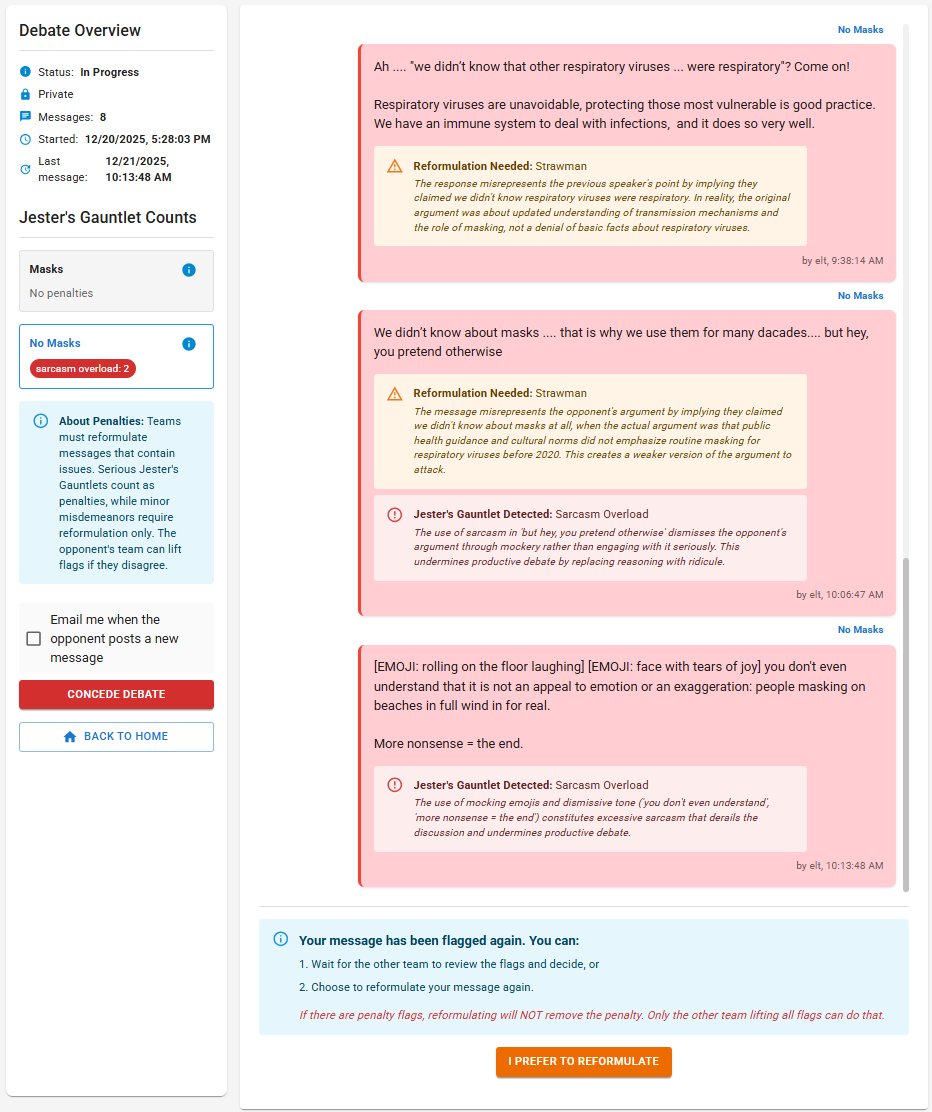 Debate Overview

Status: In Progress
Private
Messages: 8
Started: 12/20/2025, 5:28:03 PM
Last message: 12/21/2025, 10:13:48 AM

Jester's Gauntlet Counts

Masks
No penalties

No Masks
sarcasm overload: 2

About Penalties: Teams must reformulate messages that contain issues. Serious Jester's Gauntlets count as penalties, while minor misdemeanors require reformulation only. The opponent's team can lift flags if they disagree.

Email me when the opponent posts a new message

CONCEDE DEBATE

BACK TO HOME

No Masks

Ah .... "we didn't know that other respiratory viruses ... were respiratory"? Come on!

Respiratory viruses are unavoidable, protecting those most vulnerable is good practice. We have an immune system to deal with infections, and it does so very well.

Reformulation Needed: Strawman
The response misrepresents the previous speaker's point by implying they claimed we didn't know respiratory viruses were respiratory. In reality, the original argument was about updated understanding of transmission mechanisms and the role of masking, not a denial of basic facts about respiratory viruses.

by elt, 9:38:14 AM

No Masks

We didn't know about masks .... that is why we use them for many dacades.... but hey, you pretend otherwise

Reformulation Needed: Strawman
The message misrepresents the opponent's argument by implying they claimed we didn't know about masks at all, when the actual argument was that public health guidance and cultural norms did not emphasize routine masking for respiratory viruses before 2020. This creates a weaker version of the argument to attack.

Jester's Gauntlet Detected: Sarcasm Overload
The use of sarcasm in 'but hey, you pretend otherwise' dismisses the opponent's argument through mockery rather than engaging with it seriously. This undermines productive debate by replacing reasoning with ridicule.

by elt, 10:06:47 AM

No Masks

[EMOJI: rolling on the floor laughing] [EMOJI: face with tears of joy] you don't even understand that it is not an appeal to emotion or an exaggeration: people masking on beaches in full wind in for real.

More nonsense = the end.

Jester's Gauntlet Detected: Sarcasm Overload
The use of mocking emojis and dismissive tone ('you don't even understand', 'more nonsense = the end') constitutes excessive sarcasm that derails the discussion and undermines productive debate.

by elt, 10:13:48 AM

Your message has been flagged again. You can:
1. Wait for the other team to review the flags and decide, or
2. Choose to reformulate your message again.
If there are penalty flags, reformulating will NOT remove the penalty. Only the other team lifting all flags can do that.

I PREFER TO REFORMULATE